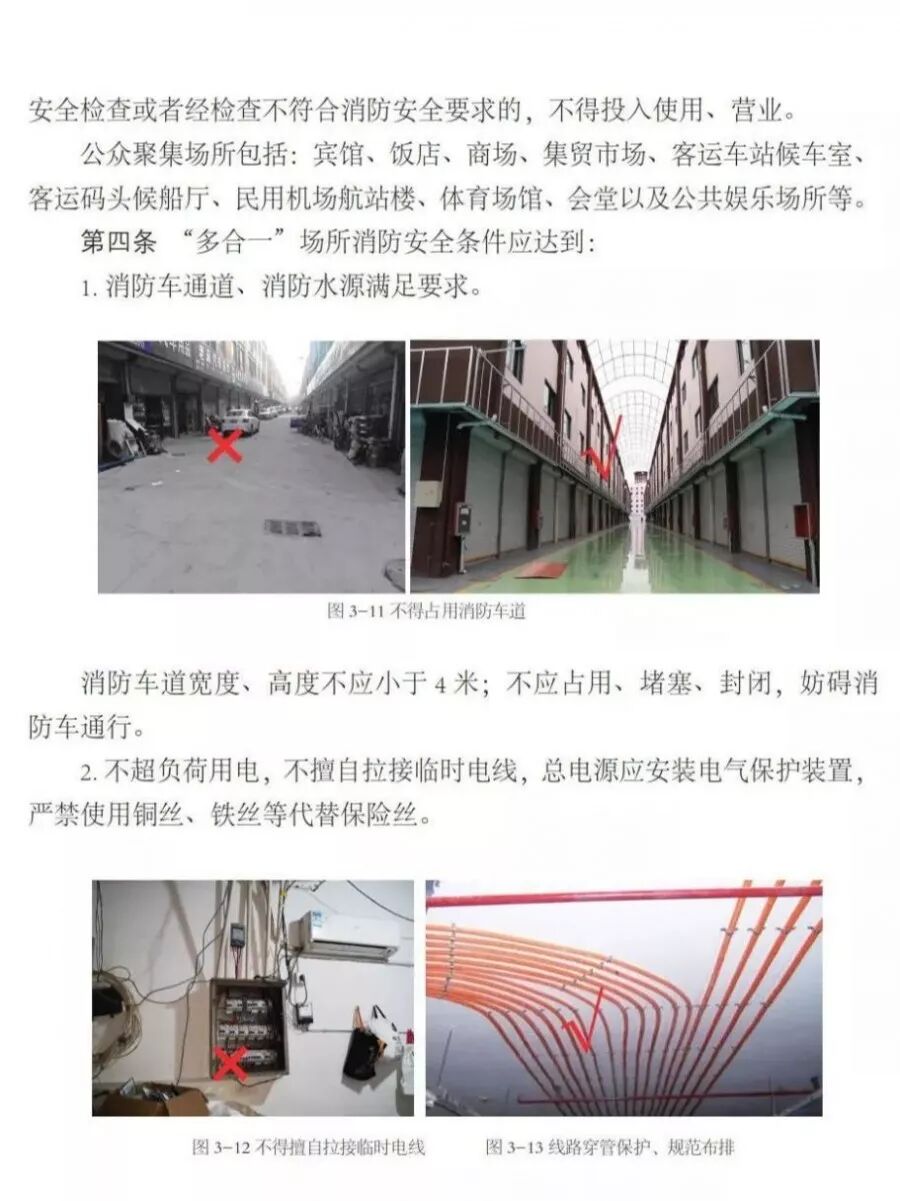 安全检查或者经检查不符合消防安全要求的，不得投入使用、营业。

公众聚集场所包括：宾馆、饭店、商场、集贸市场、客运车站候车室、客运码头候船厅、民用机场航站楼、体育场馆、会堂以及公共娱乐场所等。

第四条 “多合一”场所消防安全条件应达到：

1.消防车通道、消防水源满足要求。

图3-11不得占用消防车道

消防车道宽度、高度不应小于4米；不应占用、堵塞、封闭，妨碍消防车通行。

2.不超负荷用电，不擅自拉接临时电线，总电源应安装电气保护装置，严禁使用铜丝、铁丝等代替保险丝。

图3-12不得擅自拉接临时电线 图3-13线路穿管保护、规范布排